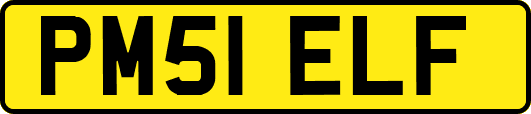 PM51 ELF